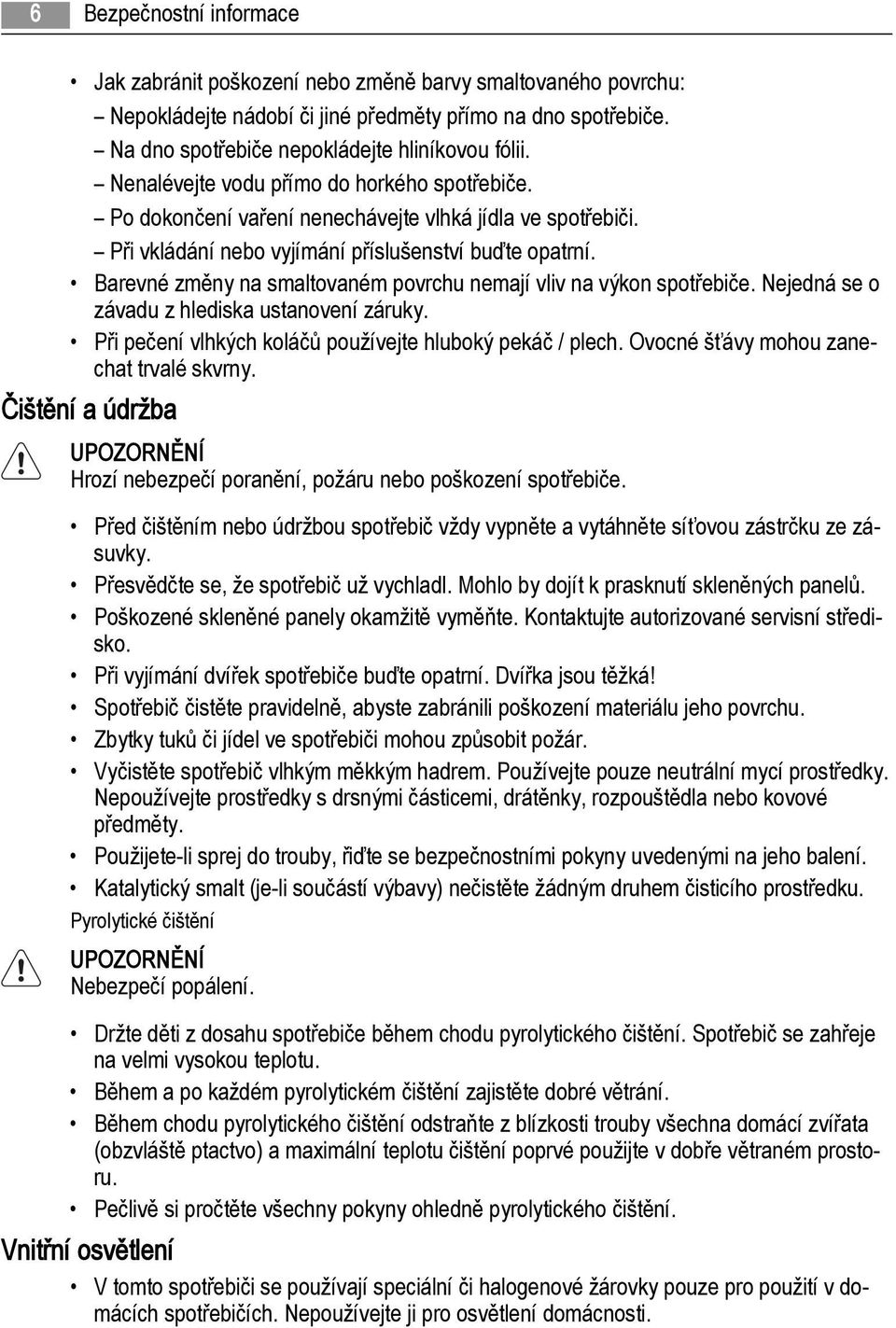 6 Bezpečnostní informace

• Jak zabránit poškození nebo změně barvy smaltovaného povrchu:
– Nepokládejte nádobí či jiné předměty přímo na dno spotřebiče.
– Na dno spotřebiče nepokládejte hliníkovou fólii.
– Nenalévejte vodu přímo do horkého spotřebiče.
– Po dokončení vaření nenechávejte vlhká jídla ve spotřebiči.
– Při vkládání nebo vyjímání příslušenství buďte opatrní.
• Barevné změny na smaltovaném povrchu nemají vliv na výkon spotřebiče. Nejedná se o závadu z hlediska ustanovení záruky.
• Při pečení vlhkých koláčů používejte hluboký pekáč / plech. Ovocné šťávy mohou zanechat trvalé skvrny.

Čištění a údržba

UPOZORNĚNÍ
Hrozí nebezpečí poranění, požáru nebo poškození spotřebiče.

• Před čištěním nebo údržbou spotřebič vždy vypněte a vytáhněte síťovou zástrčku ze zásuvky.
• Přesvědčte se, že spotřebič už vychladl. Mohlo by dojít k prasknutí skleněných panelů.
• Poškozené skleněné panely okamžitě vyměňte. Kontaktujte autorizované servisní středisko.
• Při vyjímání dvířek spotřebiče buďte opatrní. Dvířka jsou těžká!
• Spotřebič čistěte pravidelně, abyste zabránili poškození materiálu jeho povrchu.
• Zbytky tuků či jídel ve spotřebiči mohou způsobit požár.
• Vyčistěte spotřebič vlhkým měkkým hadrem. Používejte pouze neutrální mycí prostředky. Nepoužívejte prostředky s drsnými částicemi, drátěnky, rozpouštědla nebo kovové předměty.
• Použijete-li sprej do trouby, řiďte se bezpečnostními pokyny uvedenými na jeho balení.
• Katalytický smalt (je-li součástí výbavy) nečistěte žádným druhem čisticího prostředku.

Pyrolytické čištění

UPOZORNĚNÍ
Nebezpečí popálení.

• Držte děti z dosahu spotřebiče během chodu pyrolytického čištění. Spotřebič se zahřeje na velmi vysokou teplotu.
• Během a po každém pyrolytickém čištění zajistěte dobré větrání.
• Během chodu pyrolytického čištění odstraňte z blízkosti trouby všechna domácí zvířata (obzvláště ptactvo) a maximální teplotu čištění poprvé použijte v dobře větraném prostoru.
• Pečlivě si pročtěte všechny pokyny ohledně pyrolytického čištění.

Vnitřní osvětlení

• V tomto spotřebiči se používají speciální či halogenové žárovky pouze pro použití v domácích spotřebičích. Nepoužívejte ji pro osvětlení domácnosti.